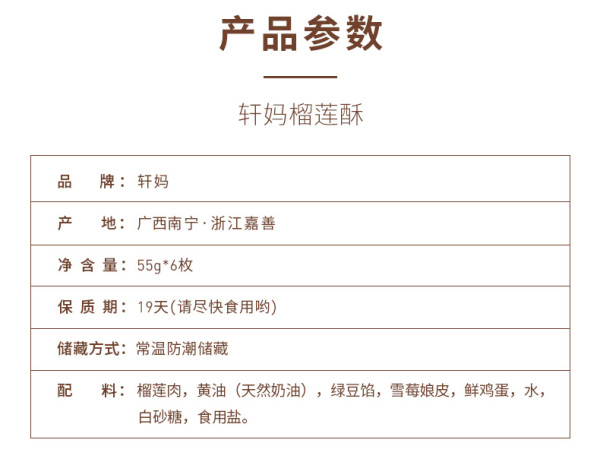 产品参数

轩妈榴莲酥

| 品　牌： | 轩妈 |
|---|---|
| 产　地： | 广西南宁·浙江嘉善 |
| 净含量： | 55g*6枚 |
| 保质期： | 19天(请尽快食用哟) |
| 储藏方式： | 常温防潮储藏 |
| 配　料： | 榴莲肉，黄油（天然奶油），绿豆馅，雪莓娘皮，鲜鸡蛋，水，白砂糖，食用盐。 |